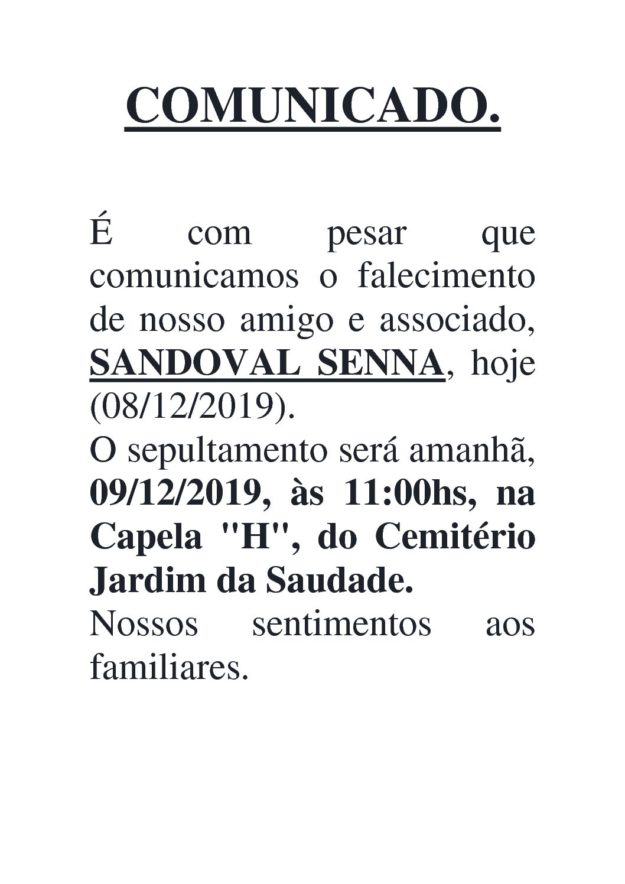 COMUNICADO.

É com pesar que comunicamos o falecimento de nosso amigo e associado, SANDOVAL SENNA, hoje (08/12/2019).
O sepultamento será amanhã, 09/12/2019, às 11:00hs, na Capela "H", do Cemitério Jardim da Saudade.
Nossos sentimentos aos familiares.